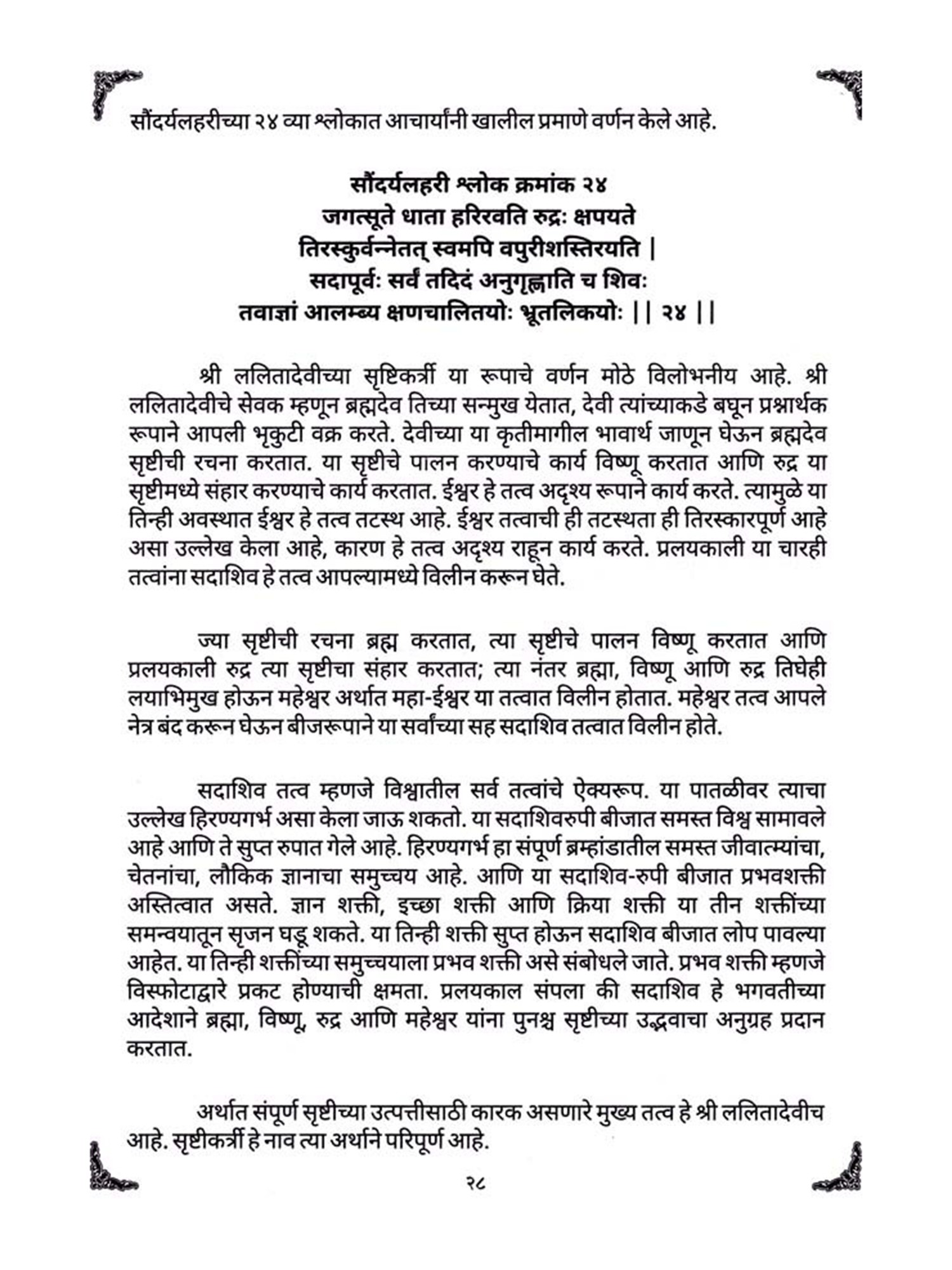 सौंदर्यलहरीच्या २४ व्या श्लोकात आचार्यांनी खालील प्रमाणे वर्णन केले आहे.

सौंदर्यलहरी श्लोक क्रमांक २४
जगत्सूते धाता हरिरवति रुद्रः क्षपयते
तिरस्कुर्वन्नेतत् स्वमपि वपुरीशस्तिरयति |
सदापूर्वः सर्वं तदिदं अनुगृह्णाति च शिवः
तवाज्ञां आलम्ब्य क्षणचालितयोः भ्रूतलिकयोः || २४ ||

श्री ललितादेवीच्या सृष्टिकर्त्री या रूपाचे वर्णन मोठे विलोभनीय आहे. श्री ललितादेवीचे सेवक म्हणून ब्रह्मदेव तिच्या सन्मुख येतात, देवी त्यांच्याकडे बघून प्रश्नार्थक रूपाने आपली भृकुटी वक्र करते. देवीच्या या कृतीमागील भावार्थ जाणून घेऊन ब्रह्मदेव सृष्टीची रचना करतात. या सृष्टीचे पालन करण्याचे कार्य विष्णू करतात आणि रुद्र या सृष्टीमध्ये संहार करण्याचे कार्य करतात. ईश्वर हे तत्व अदृश्य रूपाने कार्य करते. त्यामुळे या तिन्ही अवस्थात ईश्वर हे तत्व तटस्थ आहे. ईश्वर तत्वाची ही तटस्थता ही तिरस्कारपूर्ण आहे असा उल्लेख केला आहे, कारण हे तत्व अदृश्य राहून कार्य करते. प्रलयकाली या चारही तत्वांना सदाशिव हे तत्व आपल्यामध्ये विलीन करून घेते.

ज्या सृष्टीची रचना ब्रह्म करतात, त्या सृष्टीचे पालन विष्णू करतात आणि प्रलयकाली रुद्र त्या सृष्टीचा संहार करतात; त्या नंतर ब्रह्मा, विष्णू आणि रुद्र तिघेही लयाभिमुख होऊन महेश्वर अर्थात महा-ईश्वर या तत्वात विलीन होतात. महेश्वर तत्व आपले नेत्र बंद करून घेऊन बीजरूपाने या सर्वांच्या सह सदाशिव तत्वात विलीन होते.

सदाशिव तत्व म्हणजे विश्वातील सर्व तत्वांचे ऐक्यरूप. या पातळीवर त्याचा उल्लेख हिरण्यगर्भ असा केला जाऊ शकतो. या सदाशिवरुपी बीजात समस्त विश्व सामावले आहे आणि ते सुप्त रुपात गेले आहे. हिरण्यगर्भ हा संपूर्ण ब्रम्हांडातील समस्त जीवात्म्यांचा, चेतनांचा, लौकिक ज्ञानाचा समुच्चय आहे. आणि या सदाशिव-रुपी बीजात प्रभवशक्ती अस्तित्वात असते. ज्ञान शक्ती, इच्छा शक्ती आणि क्रिया शक्ती या तीन शक्तींच्या समन्वयातून सृजन घडू शकते. या तिन्ही शक्ती सुप्त होऊन सदाशिव बीजात लोप पावल्या आहेत. या तिन्ही शक्तींच्या समुच्चयाला प्रभव शक्ती असे संबोधले जाते. प्रभव शक्ती म्हणजे विस्फोटाद्वारे प्रकट होण्याची क्षमता. प्रलयकाल संपला की सदाशिव हे भगवतीच्या आदेशाने ब्रह्मा, विष्णू, रुद्र आणि महेश्वर यांना पुनश्च सृष्टीच्या उद्भवाचा अनुग्रह प्रदान करतात.

अर्थात संपूर्ण सृष्टीच्या उत्पत्तीसाठी कारक असणारे मुख्य तत्व हे श्री ललितादेवीच आहे. सृष्टीकर्त्री हे नाव त्या अर्थाने परिपूर्ण आहे.

२८